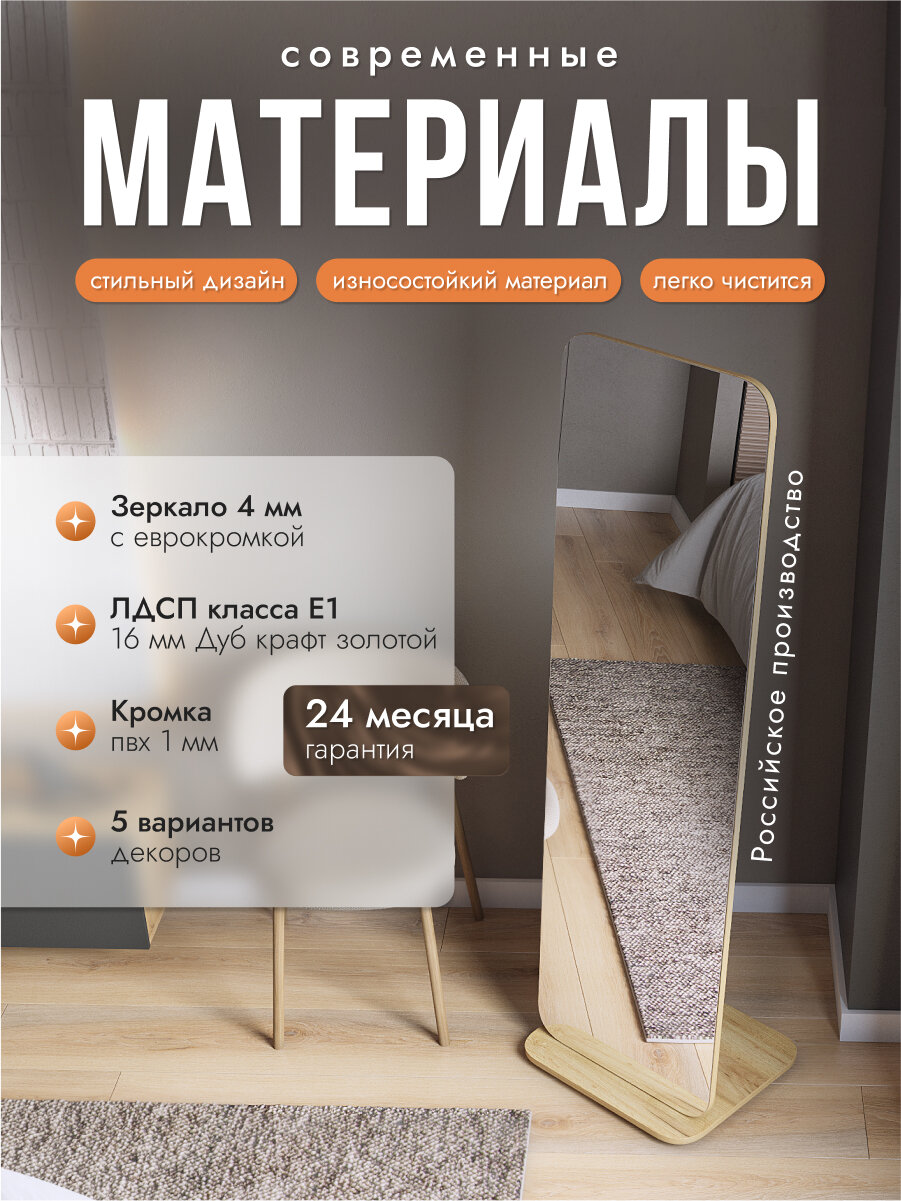 современные

МАТЕРИАЛЫ

стильный дизайн

износостойкий материал

легко чистится

Зеркало 4 мм
с еврокромкой

ЛДСП класса Е1
16 мм Дуб крафт золотой

Кромка
пвх 1 мм

24 месяца
гарантия

5 вариантов
декоров

Российское производство